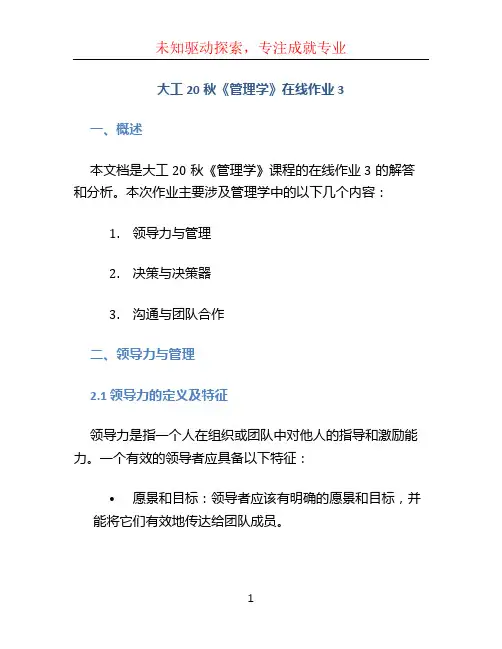 未知驱动探索，专注成就专业

大工 20 秋《管理学》在线作业 3

一、概述

本文档是大工 20 秋《管理学》课程的在线作业 3 的解答和分析。本次作业主要涉及管理学中的以下几个内容：

1. 领导力与管理

2. 决策与决策器

3. 沟通与团队合作

二、领导力与管理

2.1 领导力的定义及特征

领导力是指一个人在组织或团队中对他人的指导和激励能力。一个有效的领导者应具备以下特征：

• 愿景和目标：领导者应该有明确的愿景和目标，并能将它们有效地传达给团队成员。

1